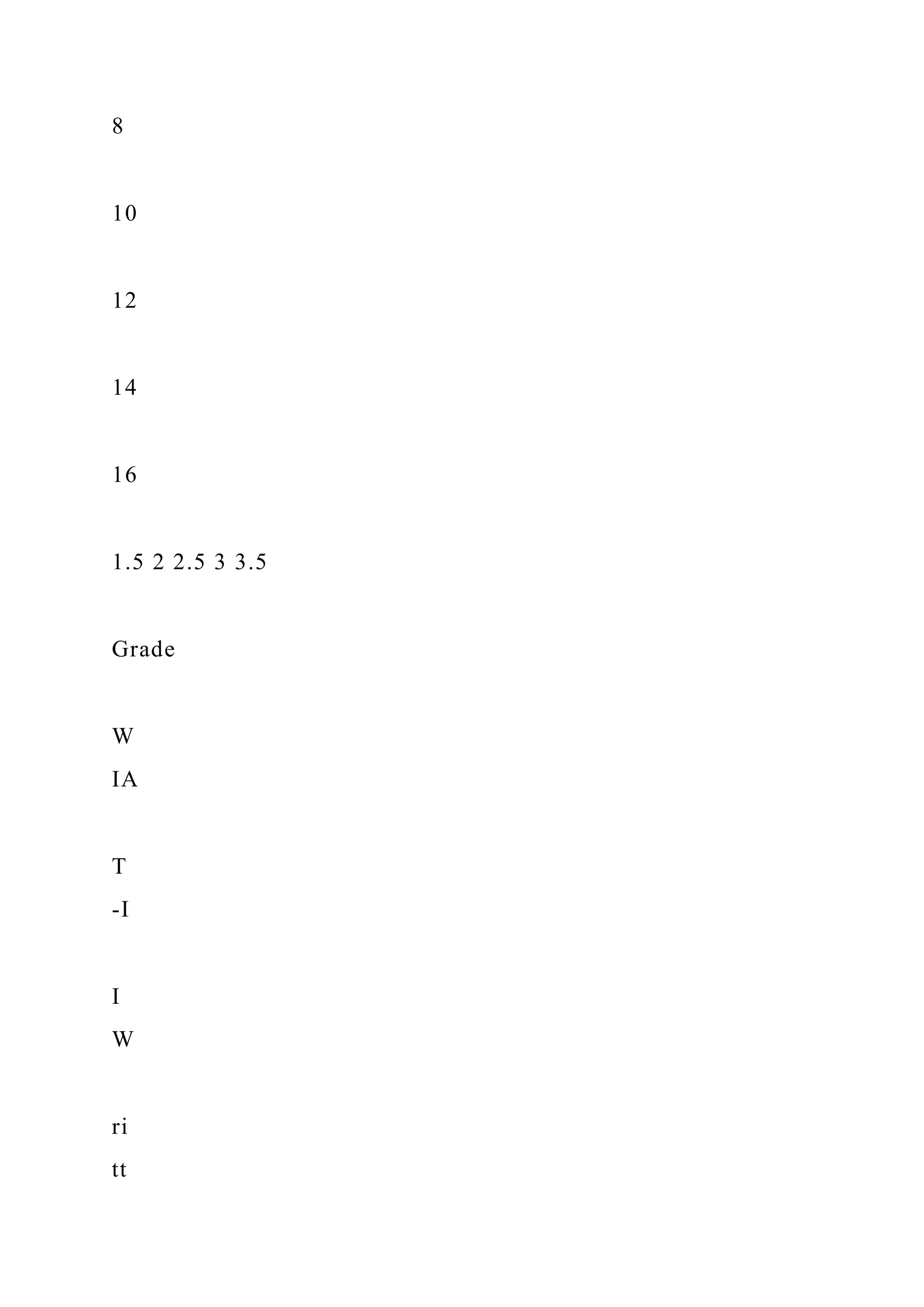 8

10

12

14

16

1.5 2 2.5 3 3.5

Grade

W
IA

T
-I

I
W

ri
tt